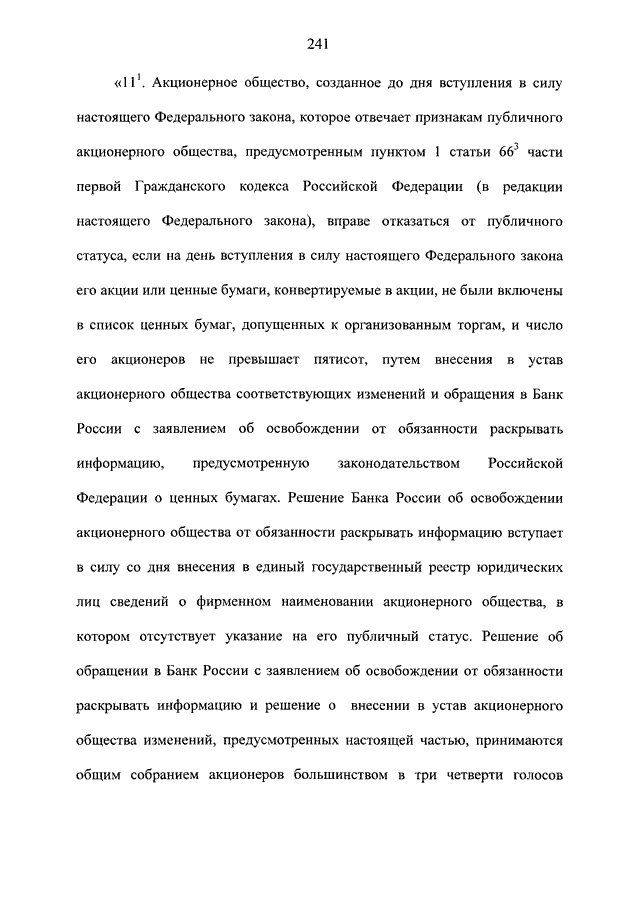 241

«$11^1$. Акционерное общество, созданное до дня вступления в силу настоящего Федерального закона, которое отвечает признакам публичного акционерного общества, предусмотренным пунктом 1 статьи $66^3$ части первой Гражданского кодекса Российской Федерации (в редакции настоящего Федерального закона), вправе отказаться от публичного статуса, если на день вступления в силу настоящего Федерального закона его акции или ценные бумаги, конвертируемые в акции, не были включены в список ценных бумаг, допущенных к организованным торгам, и число его акционеров не превышает пятисот, путем внесения в устав акционерного общества соответствующих изменений и обращения в Банк России с заявлением об освобождении от обязанности раскрывать информацию, предусмотренную законодательством Российской Федерации о ценных бумагах. Решение Банка России об освобождении акционерного общества от обязанности раскрывать информацию вступает в силу со дня внесения в единый государственный реестр юридических лиц сведений о фирменном наименовании акционерного общества, в котором отсутствует указание на его публичный статус. Решение об обращении в Банк России с заявлением об освобождении от обязанности раскрывать информацию и решение о внесении в устав акционерного общества изменений, предусмотренных настоящей частью, принимаются общим собранием акционеров большинством в три четверти голосов